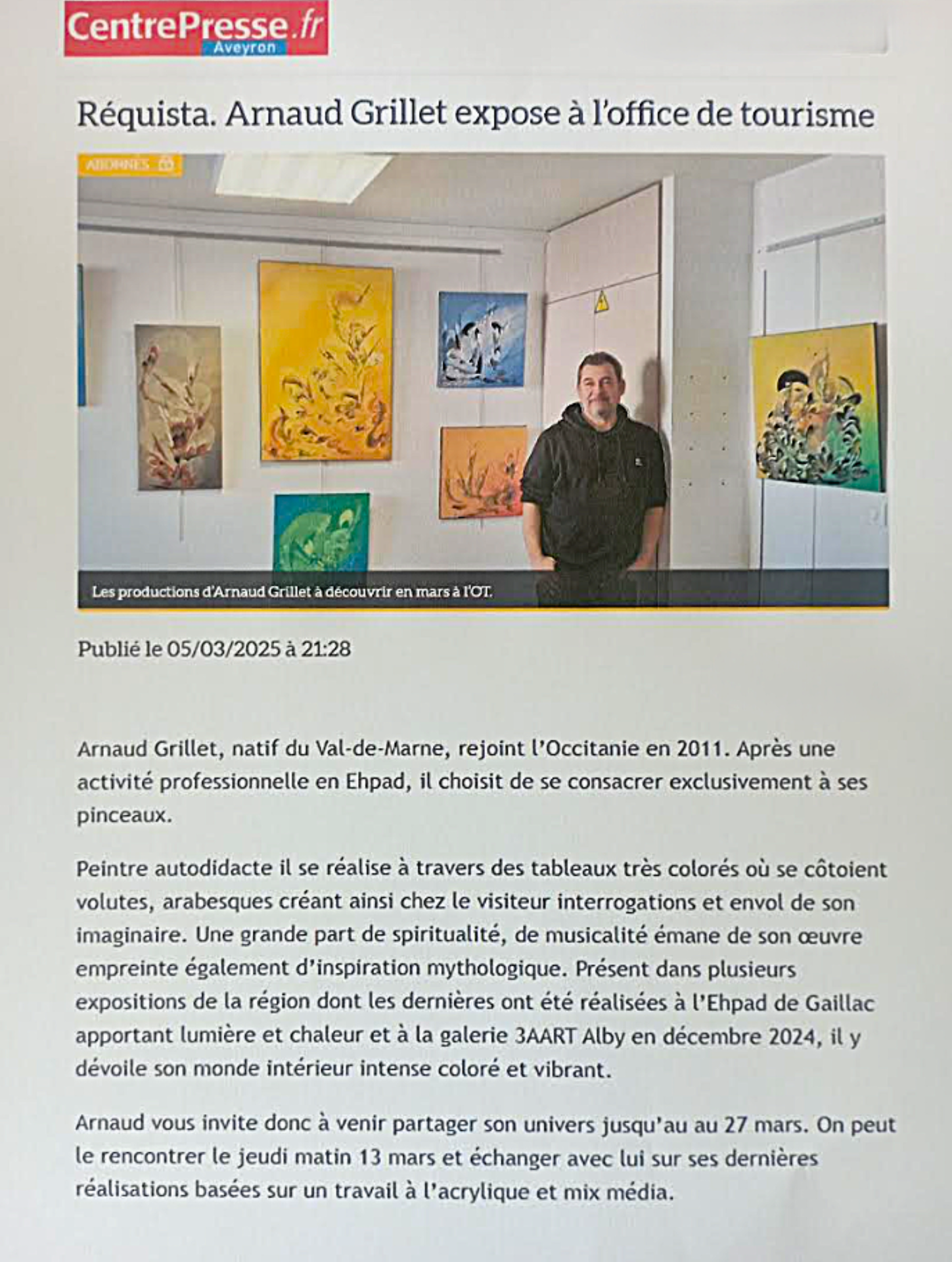 CentrePresse.fr
Aveyron

Réquista. Arnaud Grillet expose à l'office de tourisme

ABONNÉS

Les productions d'Arnaud Grillet à découvrir en mars à l'OT.

Publié le 05/03/2025 à 21:28

Arnaud Grillet, natif du Val-de-Marne, rejoint l'Occitanie en 2011. Après une activité professionnelle en Ehpad, il choisit de se consacrer exclusivement à ses pinceaux.

Peintre autodidacte il se réalise à travers des tableaux très colorés où se côtoient volutes, arabesques créant ainsi chez le visiteur interrogations et envol de son imaginaire. Une grande part de spiritualité, de musicalité émane de son œuvre empreinte également d'inspiration mythologique. Présent dans plusieurs expositions de la région dont les dernières ont été réalisées à l'Ehpad de Gaillac apportant lumière et chaleur et à la galerie 3AART Alby en décembre 2024, il y dévoile son monde intérieur intense coloré et vibrant.

Arnaud vous invite donc à venir partager son univers jusqu'au au 27 mars. On peut le rencontrer le jeudi matin 13 mars et échanger avec lui sur ses dernières réalisations basées sur un travail à l'acrylique et mix média.